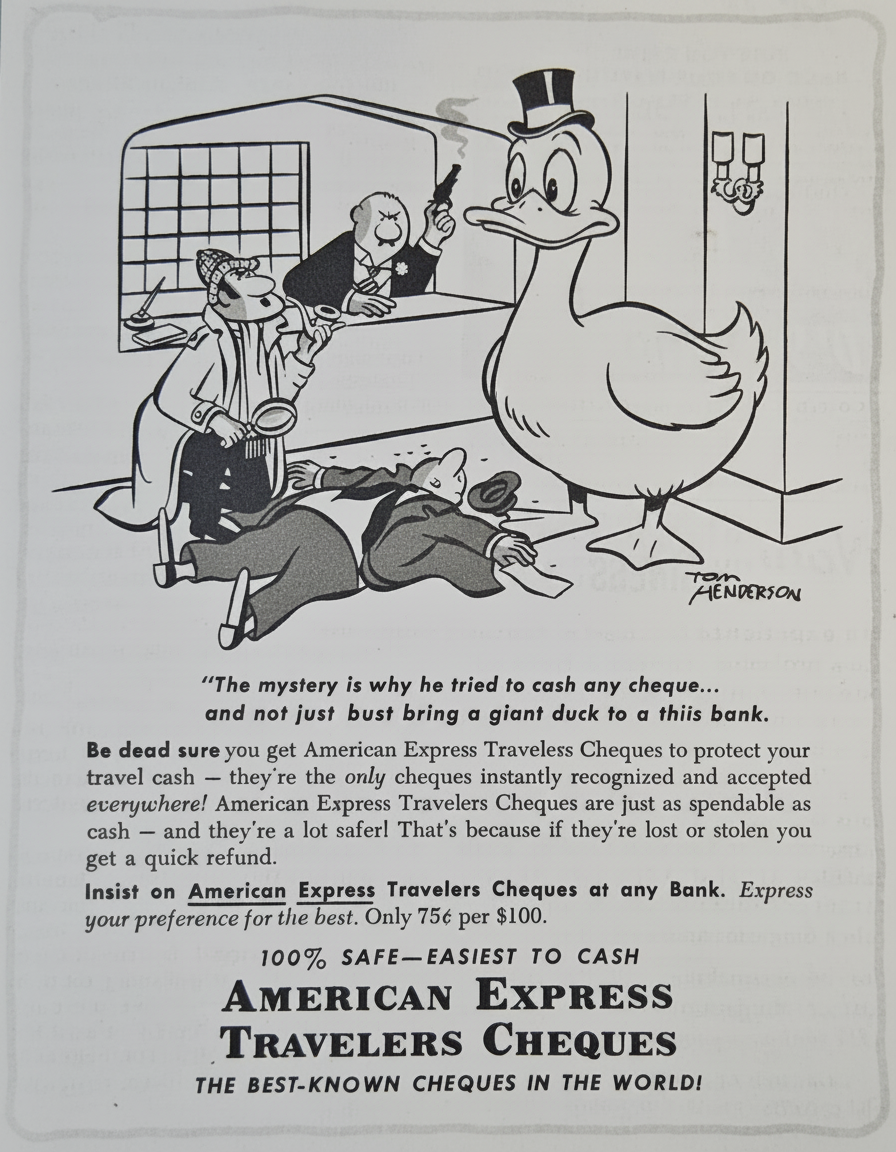 TOM HENDERSON

"The mystery is why he tried to cash any cheque... and not just bust bring a giant duck to a thiis bank.

Be dead sure you get American Express Traveless Cheques to protect your travel cash — they're the only cheques instantly recognized and accepted everywhere! American Express Travelers Cheques are just as spendable as cash — and they're a lot safer! That's because if they're lost or stolen you get a quick refund.

Insist on American Express Travelers Cheques at any Bank. Express your preference for the best. Only 75¢ per $100.

100% SAFE—EASIEST TO CASH

AMERICAN EXPRESS
TRAVELERS CHEQUES

THE BEST-KNOWN CHEQUES IN THE WORLD!